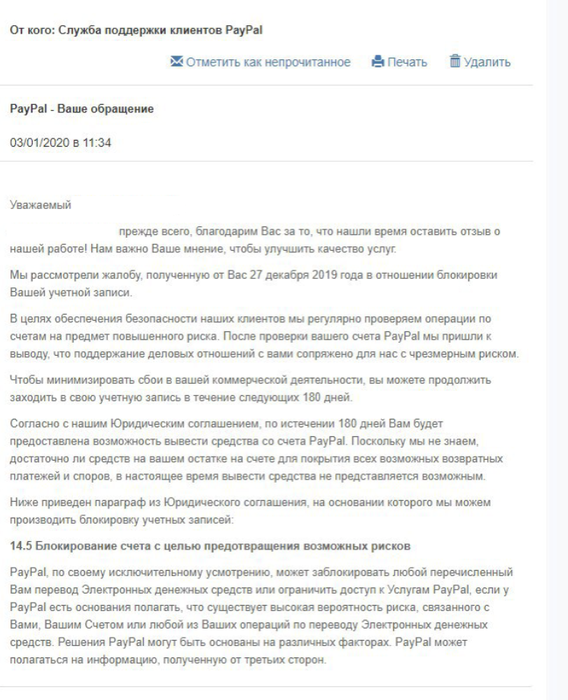 От кого: Служба поддержки клиентов PayPal

Отметить как непрочитанное Печать Удалить

PayPal - Ваше обращение

03/01/2020 в 11:34

Уважаемый

прежде всего, благодарим Вас за то, что нашли время оставить отзыв о нашей работе! Нам важно Ваше мнение, чтобы улучшить качество услуг.

Мы рассмотрели жалобу, полученную от Вас 27 декабря 2019 года в отношении блокировки Вашей учетной записи.

В целях обеспечения безопасности наших клиентов мы регулярно проверяем операции по счетам на предмет повышенного риска. После проверки вашего счета PayPal мы пришли к выводу, что поддержание деловых отношений с вами сопряжено для нас с чрезмерным риском.

Чтобы минимизировать сбои в вашей коммерческой деятельности, вы можете продолжить заходить в свою учетную запись в течение следующих 180 дней.

Согласно с нашим Юридическим соглашением, по истечении 180 дней Вам будет предоставлена возможность вывести средства со счета PayPal. Поскольку мы не знаем, достаточно ли средств на вашем остатке на счете для покрытия всех возможных возвратных платежей и споров, в настоящее время вывести средства не представляется возможным.

Ниже приведен параграф из Юридического соглашения, на основании которого мы можем производить блокировку учетных записей:

14.5 Блокирование счета с целью предотвращения возможных рисков

PayPal, по своему исключительному усмотрению, может заблокировать любой перечисленный Вам перевод Электронных денежных средств или ограничить доступ к Услугам PayPal, если у PayPal есть основания полагать, что существует высокая вероятность риска, связанного с Вами, Вашим Счетом или любой из Ваших операций по переводу Электронных денежных средств. Решения PayPal могут быть основаны на различных факторах. PayPal может полагаться на информацию, полученную от третьих сторон.